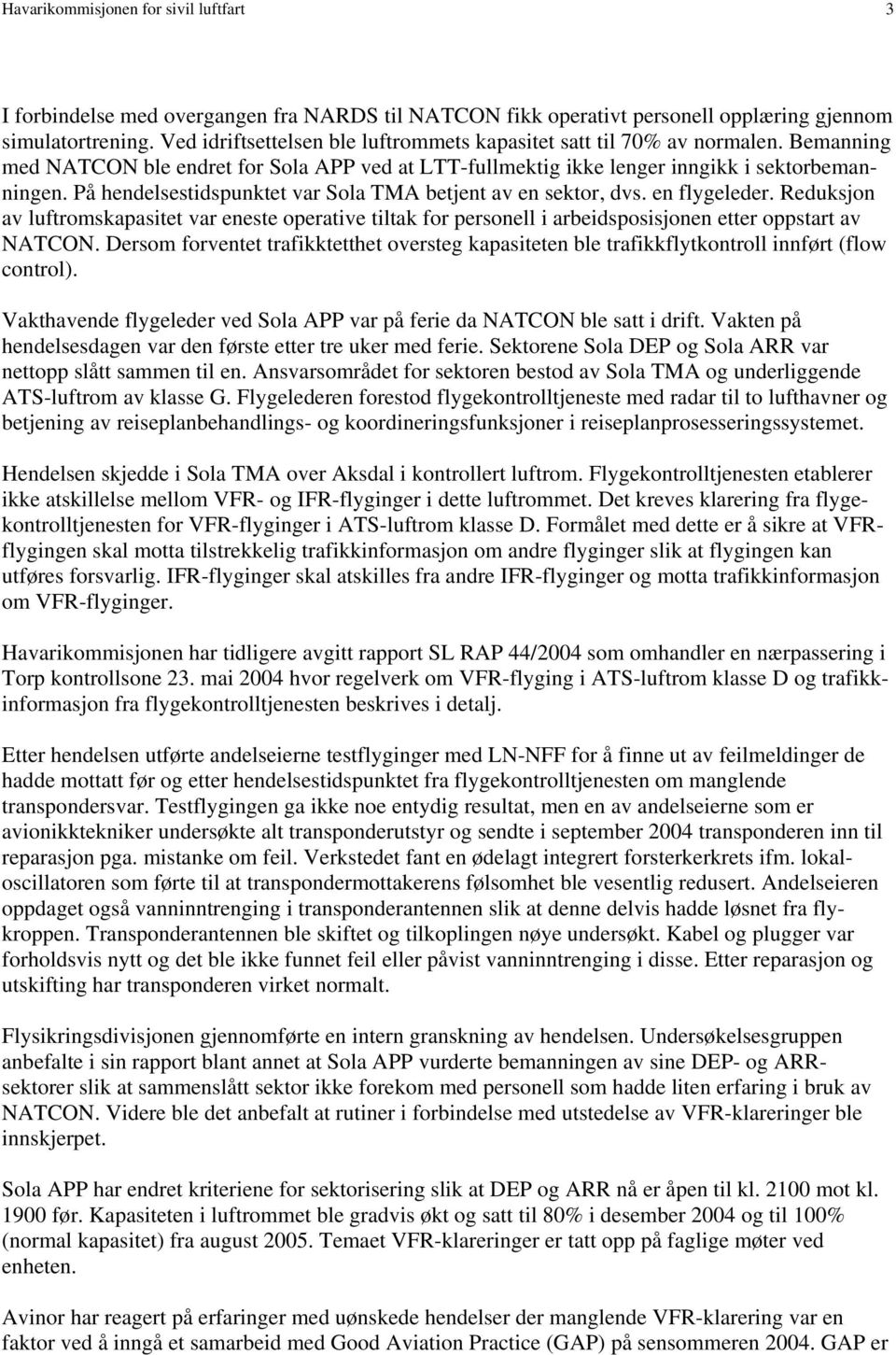 Havarikommisjonen for sivil luftfart 3

I forbindelse med overgangen fra NARDS til NATCON fikk operativt personell opplæring gjennom simulatortrening. Ved idriftsettelsen ble luftrommets kapasitet satt til 70% av normalen. Bemanning med NATCON ble endret for Sola APP ved at LTT-fullmektig ikke lenger inngikk i sektorbemanningen. På hendelsestidspunktet var Sola TMA betjent av en sektor, dvs. en flygeleder. Reduksjon av luftromskapasitet var eneste operative tiltak for personell i arbeidsposisjonen etter oppstart av NATCON. Dersom forventet trafikktetthet oversteg kapasiteten ble trafikkflytkontroll innført (flow control).

Vakthavende flygeleder ved Sola APP var på ferie da NATCON ble satt i drift. Vakten på hendelsesdagen var den første etter tre uker med ferie. Sektorene Sola DEP og Sola ARR var nettopp slått sammen til en. Ansvarsområdet for sektoren bestod av Sola TMA og underliggende ATS-luftrom av klasse G. Flygelederen forestod flygekontrolltjeneste med radar til to lufthavner og betjening av reiseplanbehandlings- og koordineringsfunksjoner i reiseplanprosesseringssystemet.

Hendelsen skjedde i Sola TMA over Aksdal i kontrollert luftrom. Flygekontrolltjenesten etablerer ikke atskillelse mellom VFR- og IFR-flyginger i dette luftrommet. Det kreves klarering fra flygekontrolltjenesten for VFR-flyginger i ATS-luftrom klasse D. Formålet med dette er å sikre at VFR-flygingen skal motta tilstrekkelig trafikkinformasjon om andre flyginger slik at flygingen kan utføres forsvarlig. IFR-flyginger skal atskilles fra andre IFR-flyginger og motta trafikkinformasjon om VFR-flyginger.

Havarikommisjonen har tidligere avgitt rapport SL RAP 44/2004 som omhandler en nærpassering i Torp kontrollsone 23. mai 2004 hvor regelverk om VFR-flyging i ATS-luftrom klasse D og trafikkinformasjon fra flygekontrolltjenesten beskrives i detalj.

Etter hendelsen utførte andelseierne testflyginger med LN-NFF for å finne ut av feilmeldinger de hadde mottatt før og etter hendelsestidspunktet fra flygekontrolltjenesten om manglende transpondersvar. Testflygingen ga ikke noe entydig resultat, men en av andelseierne som er avionikktekniker undersøkte alt transponderutstyr og sendte i september 2004 transponderen inn til reparasjon pga. mistanke om feil. Verkstedet fant en ødelagt integrert forsterkerkrets ifm. lokaloscillatoren som førte til at transpondermottakerens følsomhet ble vesentlig redusert. Andelseieren oppdaget også vanninntrenging i transponderantennen slik at denne delvis hadde løsnet fra flykroppen. Transponderantennen ble skiftet og tilkoplingen nøye undersøkt. Kabel og plugger var forholdsvis nytt og det ble ikke funnet feil eller påvist vanninntrenging i disse. Etter reparasjon og utskifting har transponderen virket normalt.

Flysikringsdivisjonen gjennomførte en intern granskning av hendelsen. Undersøkelsesgruppen anbefalte i sin rapport blant annet at Sola APP vurderte bemanningen av sine DEP- og ARR-sektorer slik at sammenslått sektor ikke forekom med personell som hadde liten erfaring i bruk av NATCON. Videre ble det anbefalt at rutiner i forbindelse med utstedelse av VFR-klareringer ble innskjerpet.

Sola APP har endret kriteriene for sektorisering slik at DEP og ARR nå er åpen til kl. 2100 mot kl. 1900 før. Kapasiteten i luftrommet ble gradvis økt og satt til 80% i desember 2004 og til 100% (normal kapasitet) fra august 2005. Temaet VFR-klareringer er tatt opp på faglige møter ved enheten.

Avinor har reagert på erfaringer med uønskede hendelser der manglende VFR-klarering var en faktor ved å inngå et samarbeid med Good Aviation Practice (GAP) på sensommeren 2004. GAP er